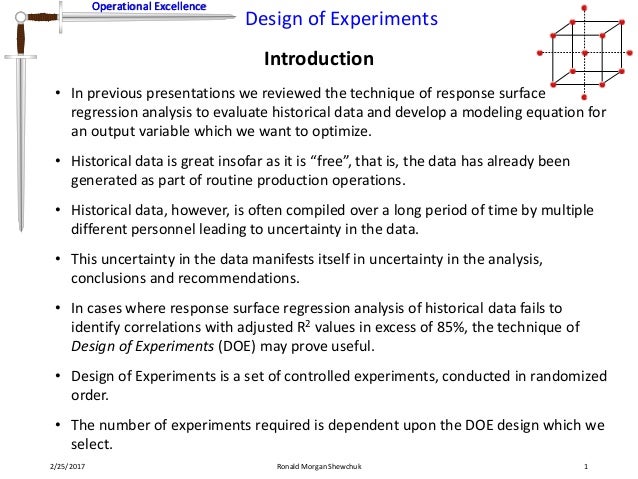 Operational Excellence

Design of Experiments

Introduction

• In previous presentations we reviewed the technique of response surface regression analysis to evaluate historical data and develop a modeling equation for an output variable which we want to optimize.

• Historical data is great insofar as it is “free”, that is, the data has already been generated as part of routine production operations.

• Historical data, however, is often compiled over a long period of time by multiple different personnel leading to uncertainty in the data.

• This uncertainty in the data manifests itself in uncertainty in the analysis, conclusions and recommendations.

• In cases where response surface regression analysis of historical data fails to identify correlations with adjusted $R^2$ values in excess of 85%, the technique of Design of Experiments (DOE) may prove useful.

• Design of Experiments is a set of controlled experiments, conducted in randomized order.

• The number of experiments required is dependent upon the DOE design which we select.

2/25/2017 Ronald Morgan Shewchuk 1